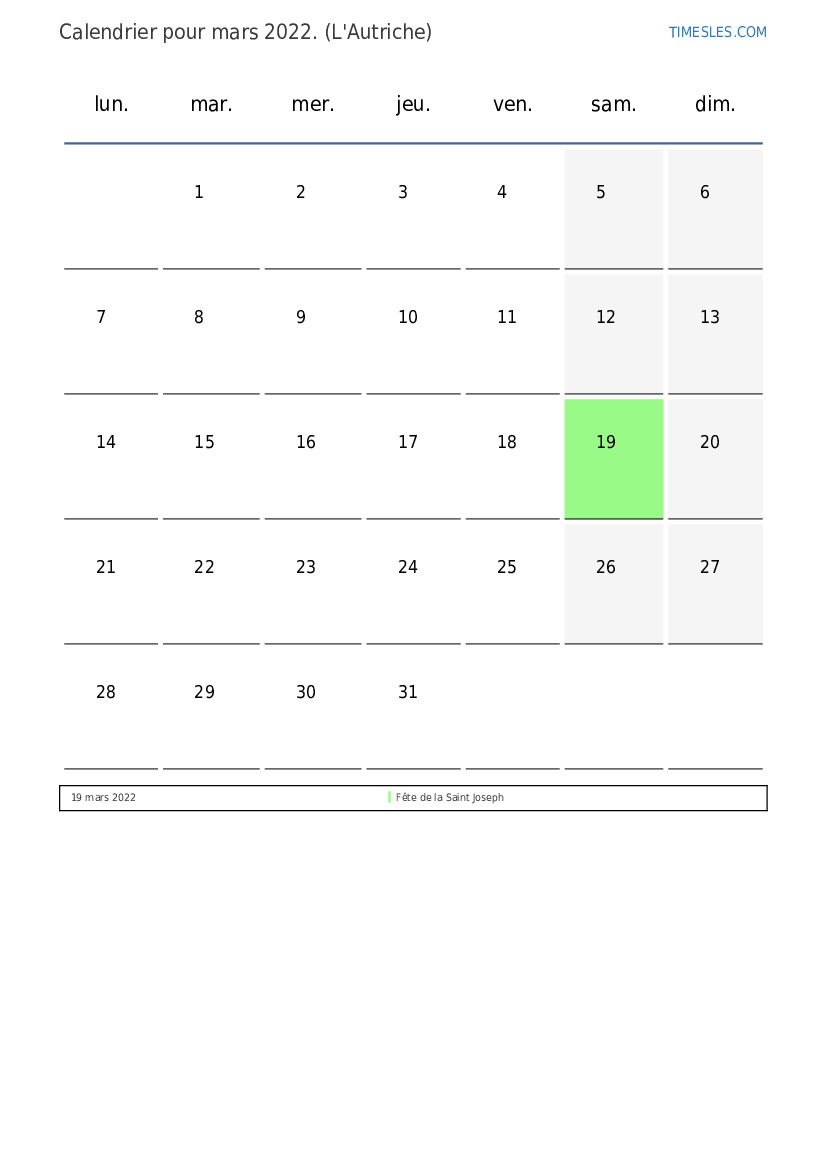 Calendrier pour mars 2022. (L'Autriche)

TIMESLES.COM

| lun. | mar. | mer. | jeu. | ven. | sam. | dim. |
|---|---|---|---|---|---|---|
| | 1 | 2 | 3 | 4 | 5 | 6 |
| 7 | 8 | 9 | 10 | 11 | 12 | 13 |
| 14 | 15 | 16 | 17 | 18 | 19 | 20 |
| 21 | 22 | 23 | 24 | 25 | 26 | 27 |
| 28 | 29 | 30 | 31 | | | |

| 19 mars 2022 | Fête de la Saint Joseph |
|---|---|